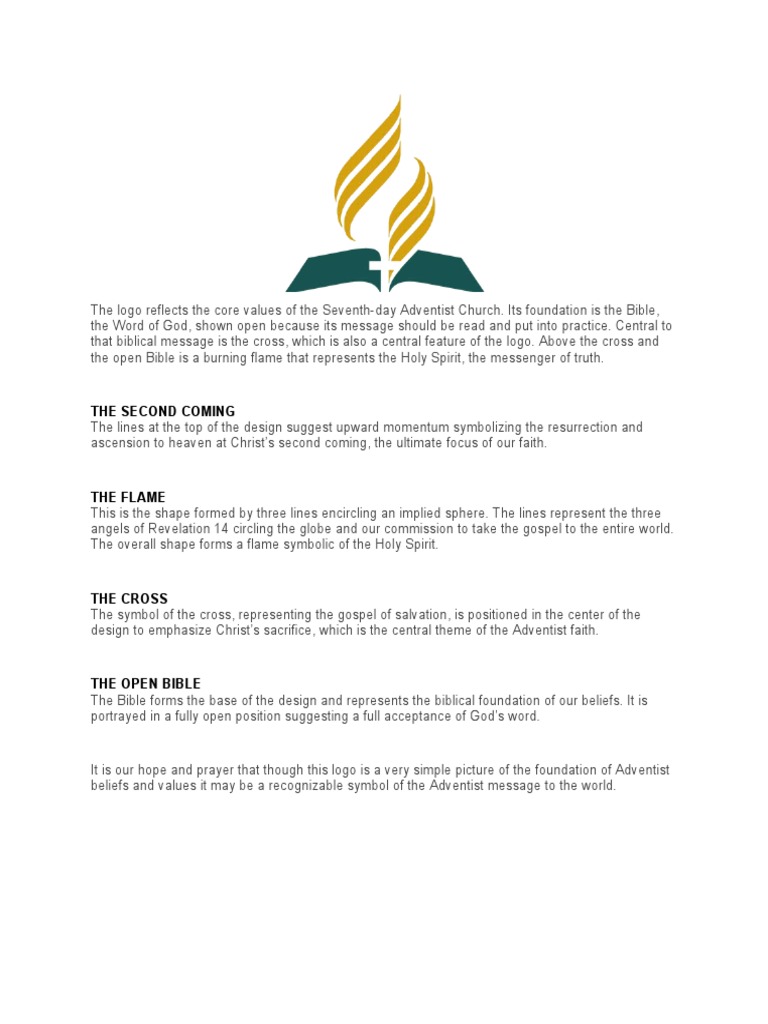 The logo reflects the core values of the Seventh-day Adventist Church. Its foundation is the Bible, the Word of God, shown open because its message should be read and put into practice. Central to that biblical message is the cross, which is also a central feature of the logo. Above the cross and the open Bible is a burning flame that represents the Holy Spirit, the messenger of truth.

THE SECOND COMING
The lines at the top of the design suggest upward momentum symbolizing the resurrection and ascension to heaven at Christ's second coming, the ultimate focus of our faith.

THE FLAME
This is the shape formed by three lines encircling an implied sphere. The lines represent the three angels of Revelation 14 circling the globe and our commission to take the gospel to the entire world. The overall shape forms a flame symbolic of the Holy Spirit.

THE CROSS
The symbol of the cross, representing the gospel of salvation, is positioned in the center of the design to emphasize Christ's sacrifice, which is the central theme of the Adventist faith.

THE OPEN BIBLE
The Bible forms the base of the design and represents the biblical foundation of our beliefs. It is portrayed in a fully open position suggesting a full acceptance of God's word.

It is our hope and prayer that though this logo is a very simple picture of the foundation of Adventist beliefs and values it may be a recognizable symbol of the Adventist message to the world.